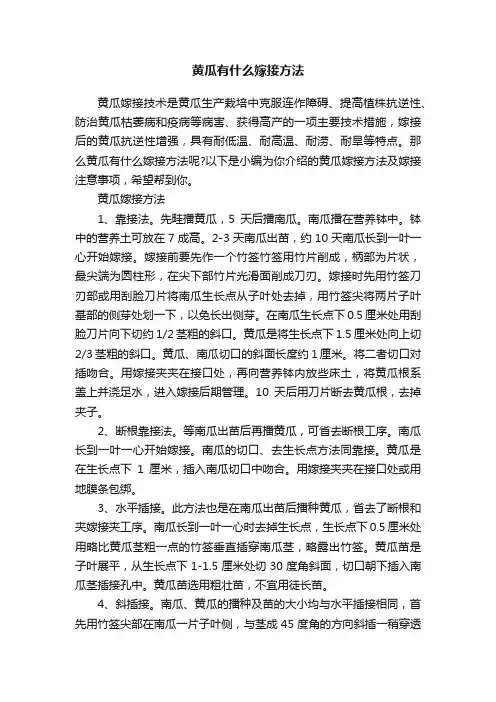 黄瓜有什么嫁接方法

黄瓜嫁接技术是黄瓜生产栽培中克服连作障碍、提高植株抗逆性、防治黄瓜枯萎病和疫病等病害、获得高产的一项主要技术措施，嫁接后的黄瓜抗逆性增强，具有耐低温、耐高温、耐涝、耐旱等特点。那么黄瓜有什么嫁接方法呢?以下是小编为你介绍的黄瓜嫁接方法及嫁接注意事项，希望帮到你。

黄瓜嫁接方法

1、靠接法。先畦播黄瓜，5 天后播南瓜。南瓜播在营养钵中。钵中的营养土可放在 7 成高。2-3 天南瓜出苗，约 10 天南瓜长到一叶一心开始嫁接。嫁接前要先作一个竹签竹签用竹片削成，柄部为片状，最尖端为圆柱形，在尖下部竹片光滑面削成刀刃。嫁接时先用竹签刀刃部或用刮脸刀片将南瓜生长点从子叶处去掉，用竹签尖将两片子叶基部的侧芽处划一下，以免长出侧芽。在南瓜生长点下 0.5 厘米处用刮脸刀片向下切约 1/2 茎粗的斜口。黄瓜是将生长点下 1.5 厘米处向上切 2/3 茎粗的斜口。黄瓜、南瓜切口的斜面长度约 1 厘米。将二者切口对插吻合。用嫁接夹夹在接口处，再向营养钵内放些床土，将黄瓜根系盖上并浇足水，进入嫁接后期管理。10 天后用刀片断去黄瓜根，去掉夹子。

2、断根靠接法。等南瓜出苗后再播黄瓜，可省去断根工序。南瓜长到一叶一心开始嫁接。南瓜的切口、去生长点方法同靠接。黄瓜是在生长点下 1 厘米，插入南瓜切口中吻合。用嫁接夹夹在接口处或用地膜条包绑。

3、水平插接。此方法也是在南瓜出苗后播种黄瓜，省去了断根和夹嫁接夹工序。南瓜长到一叶一心时去掉生长点，生长点下 0.5 厘米处用略比黄瓜茎粗一点的竹签垂直插穿南瓜茎，略露出竹签。黄瓜苗是子叶展平，从生长点下 1-1.5 厘米处切 30 度角斜面，切口朝下插入南瓜茎插接孔中。黄瓜苗选用粗壮苗，不宜用徒长苗。

4、斜插接。南瓜、黄瓜的播种及苗的大小均与水平插接相同，首先用竹签尖部在南瓜一片子叶侧，与茎成 45 度角的方向斜插一稍穿透